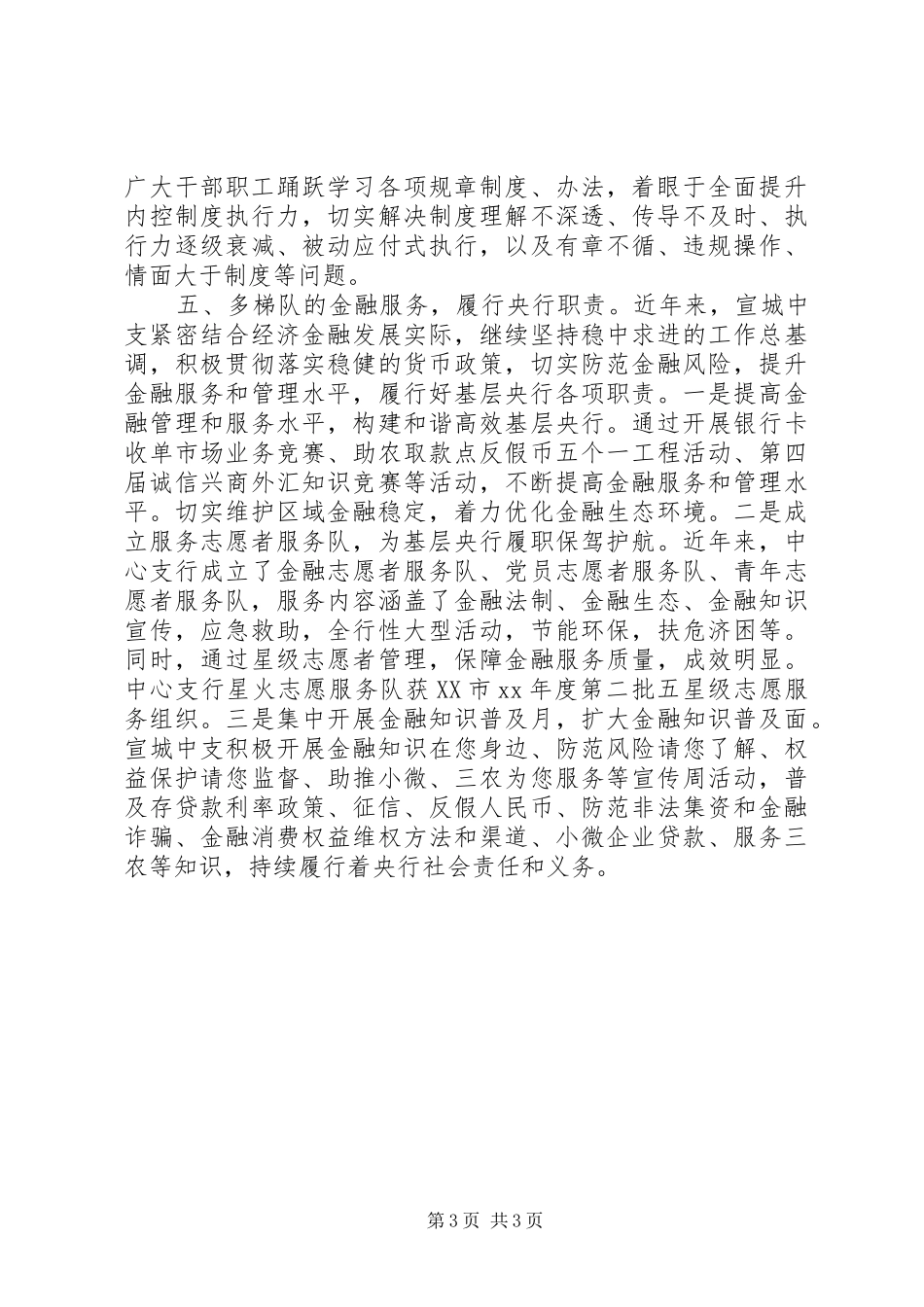 广大干部职工踊跃学习各项规章制度、办法，着眼于全面提升内控制度执行力，切实解决制度理解不深透、传导不及时、执行力逐级衰减、被动应付式执行，以及有章不循、违规操作、情面大于制度等问题。

五、多梯队的金融服务，履行央行职责。近年来，宣城中支紧密结合经济金融发展实际，继续坚持稳中求进的工作总基调，积极贯彻落实稳健的货币政策，切实防范金融风险，提升金融服务和管理水平，履行好基层央行各项职责。一是提高金融管理和服务水平，构建和谐高效基层央行。通过开展银行卡收单市场业务竞赛、助农取款点反假币五个一工程活动、第四届诚信兴商外汇知识竞赛等活动，不断提高金融服务和管理水平。切实维护区域金融稳定，着力优化金融生态环境。二是成立服务志愿者服务队，为基层央行履职保驾护航。近年来，中心支行成立了金融志愿者服务队、党员志愿者服务队、青年志愿者服务队，服务内容涵盖了金融法制、金融生态、金融知识宣传，应急救助，全行性大型活动，节能环保，扶危济困等。同时，通过星级志愿者管理，保障金融服务质量，成效明显。中心支行星火志愿服务队获XX市xx年度第二批五星级志愿服务组织。三是集中开展金融知识普及月，扩大金融知识普及面。宣城中支积极开展金融知识在您身边、防范风险请您了解、权益保护请您监督、助推小微、三农为您服务等宣传周活动，普及存贷款利率政策、征信、反假人民币、防范非法集资和金融诈骗、金融消费权益维权方法和渠道、小微企业贷款、服务三农等知识，持续履行着央行社会责任和义务。

第3页 共3页